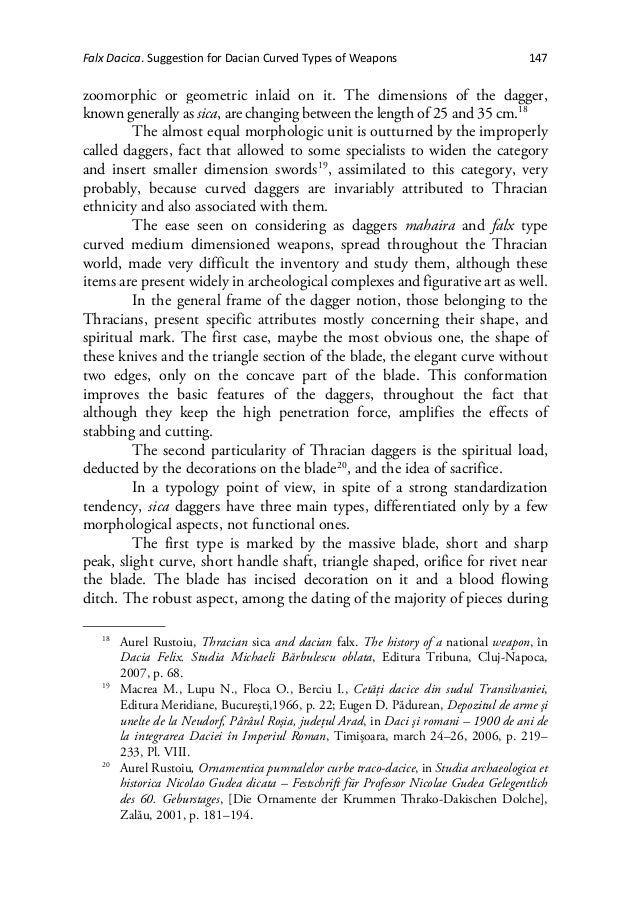 Falx Dacica. Suggestion for Dacian Curved Types of Weapons 147

zoomorphic or geometric inlaid on it. The dimensions of the dagger, known generally as sica, are changing between the length of 25 and 35 cm.$^{18}$

The almost equal morphologic unit is outturned by the improperly called daggers, fact that allowed to some specialists to widen the category and insert smaller dimension swords$^{19}$, assimilated to this category, very probably, because curved daggers are invariably attributed to Thracian ethnicity and also associated with them.

The ease seen on considering as daggers mahaira and falx type curved medium dimensioned weapons, spread throughout the Thracian world, made very difficult the inventory and study them, although these items are present widely in archeological complexes and figurative art as well.

In the general frame of the dagger notion, those belonging to the Thracians, present specific attributes mostly concerning their shape, and spiritual mark. The first case, maybe the most obvious one, the shape of these knives and the triangle section of the blade, the elegant curve without two edges, only on the concave part of the blade. This conformation improves the basic features of the daggers, throughout the fact that although they keep the high penetration force, amplifies the effects of stabbing and cutting.

The second particularity of Thracian daggers is the spiritual load, deducted by the decorations on the blade$^{20}$, and the idea of sacrifice.

In a typology point of view, in spite of a strong standardization tendency, sica daggers have three main types, differentiated only by a few morphological aspects, not functional ones.

The first type is marked by the massive blade, short and sharp peak, slight curve, short handle shaft, triangle shaped, orifice for rivet near the blade. The blade has incised decoration on it and a blood flowing ditch. The robust aspect, among the dating of the majority of pieces during

$^{18}$ Aurel Rustoiu, Thracian sica and dacian falx. The history of a national weapon, în Dacia Felix. Studia Michaeli Bărbulescu oblata, Editura Tribuna, Cluj-Napoca, 2007, p. 68.

$^{19}$ Macrea M., Lupu N., Floca O., Berciu I., Cetăți dacice din sudul Transilvaniei, Editura Meridiane, București,1966, p. 22; Eugen D. Pădurean, Depozitul de arme și unelte de la Neudorf, Pârâul Roșia, județul Arad, in Daci și romani – 1900 de ani de la integrarea Daciei în Imperiul Roman, Timișoara, march 24–26, 2006, p. 219–233, Pl. VIII.

$^{20}$ Aurel Rustoiu, Ornamentica pumnalelor curbe traco-dacice, in Studia archaeologica et historica Nicolao Gudea dicata – Festschrift für Professor Nicolae Gudea Gelegentlich des 60. Geburstages, [Die Ornamente der Krummen Thrako-Dakischen Dolche], Zalău, 2001, p. 181–194.